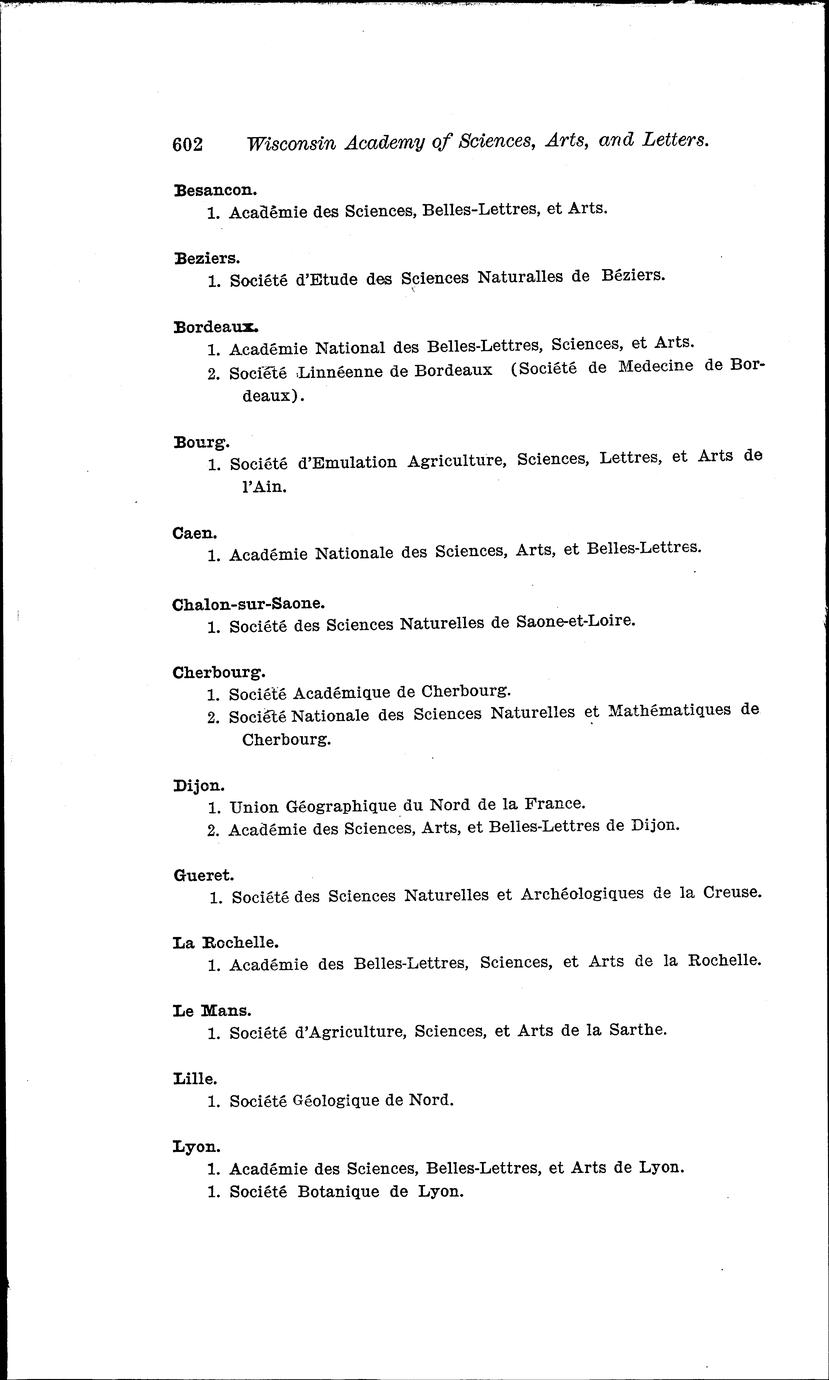 602 Wisconsin Academy of Sciences, Arts, and Letters.

Besancon.
1. Académie des Sciences, Belles-Lettres, et Arts.

Beziers.
1. Société d'Etude des Sciences Naturalles de Béziers.

Bordeaux.
1. Académie National des Belles-Lettres, Sciences, et Arts.
2. Société Linnéenne de Bordeaux (Société de Medecine de Bordeaux).

Bourg.
1. Société d'Emulation Agriculture, Sciences, Lettres, et Arts de l'Ain.

Caen.
1. Académie Nationale des Sciences, Arts, et Belles-Lettres.

Chalon-sur-Saone.
1. Société des Sciences Naturelles de Saone-et-Loire.

Cherbourg.
1. Société Académique de Cherbourg.
2. Société Nationale des Sciences Naturelles et Mathématiques de Cherbourg.

Dijon.
1. Union Géographique du Nord de la France.
2. Académie des Sciences, Arts, et Belles-Lettres de Dijon.

Gueret.
1. Société des Sciences Naturelles et Archéologiques de la Creuse.

La Rochelle.
1. Académie des Belles-Lettres, Sciences, et Arts de la Rochelle.

Le Mans.
1. Société d'Agriculture, Sciences, et Arts de la Sarthe.

Lille.
1. Société Géologique de Nord.

Lyon.
1. Académie des Sciences, Belles-Lettres, et Arts de Lyon.
1. Société Botanique de Lyon.